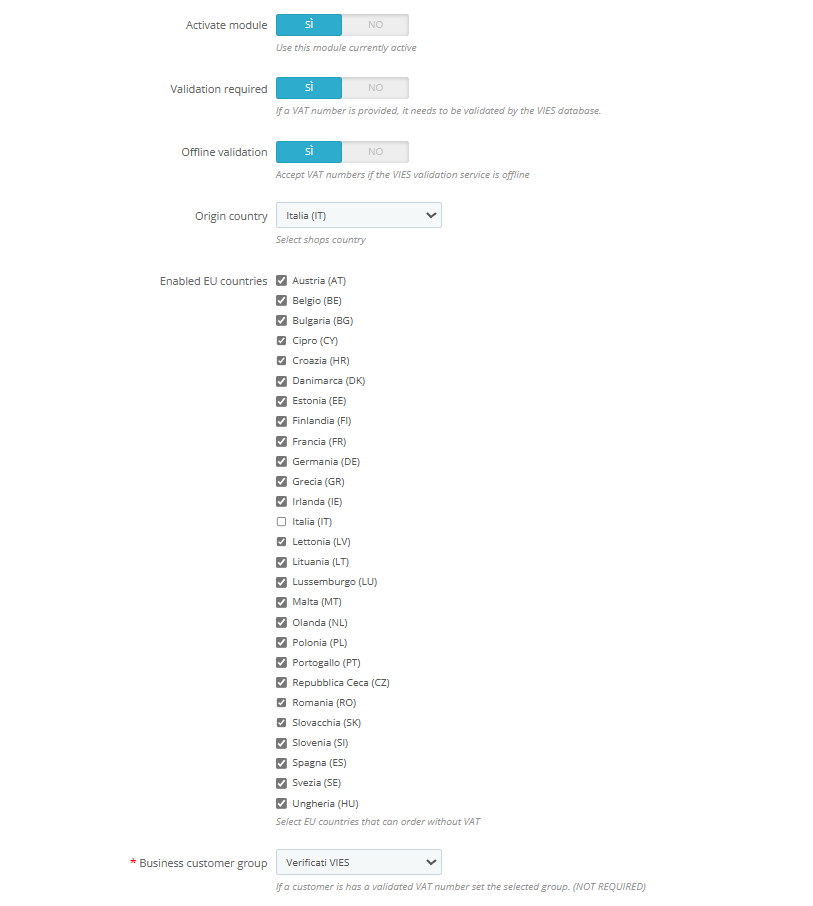 Activate module
SÌ NO
Use this module currently active

Validation required
SÌ NO
If a VAT number is provided, it needs to be validated by the VIES database.

Offline validation
SÌ NO
Accept VAT numbers if the VIES validation service is offline

Origin country
Italia (IT)
Select shops country

Enabled EU countries
Austria (AT)
Belgio (BE)
Bulgaria (BG)
Cipro (CY)
Croazia (HR)
Danimarca (DK)
Estonia (EE)
Finlandia (FI)
Francia (FR)
Germania (DE)
Grecia (GR)
Irlanda (IE)
Italia (IT)
Lettonia (LV)
Lituania (LT)
Lussemburgo (LU)
Malta (MT)
Olanda (NL)
Polonia (PL)
Portogallo (PT)
Repubblica Ceca (CZ)
Romania (RO)
Slovacchia (SK)
Slovenia (SI)
Spagna (ES)
Svezia (SE)
Ungheria (HU)
Select EU countries that can order without VAT

* Business customer group
Verificati VIES
If a customer is has a validated VAT number set the selected group. (NOT REQUIRED)